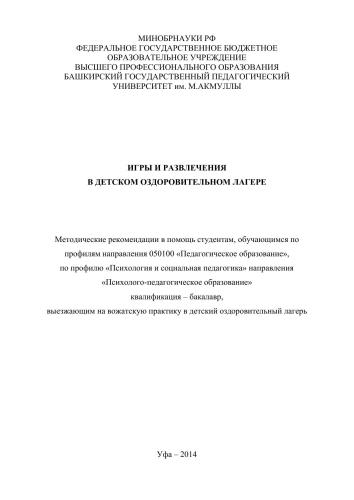 МИНОБРНАУКИ РФ
ФЕДЕРАЛЬНОЕ ГОСУДАРСТВЕННОЕ БЮДЖЕТНОЕ ОБРАЗОВАТЕЛЬНОЕ УЧРЕЖДЕНИЕ
ВЫСШЕГО ПРОФЕССИОНАЛЬНОГО ОБРАЗОВАНИЯ
БАШКИРСКИЙ ГОСУДАРСТВЕННЫЙ ПЕДАГОГИЧЕСКИЙ УНИВЕРСИТЕТ им. М.АКМУЛЛЫ

ИГРЫ И РАЗВЛЕЧЕНИЯ
В ДЕТСКОМ ОЗДОРОВИТЕЛЬНОМ ЛАГЕРЕ

Методические рекомендации в помощь студентам, обучающимся по профилям направления 050100 «Педагогическое образование», по профилю «Психология и социальная педагогика» направления «Психолого-педагогическое образование» квалификация – бакалавр, выезжающим на вожатскую практику в детский оздоровительный лагерь

Уфа – 2014